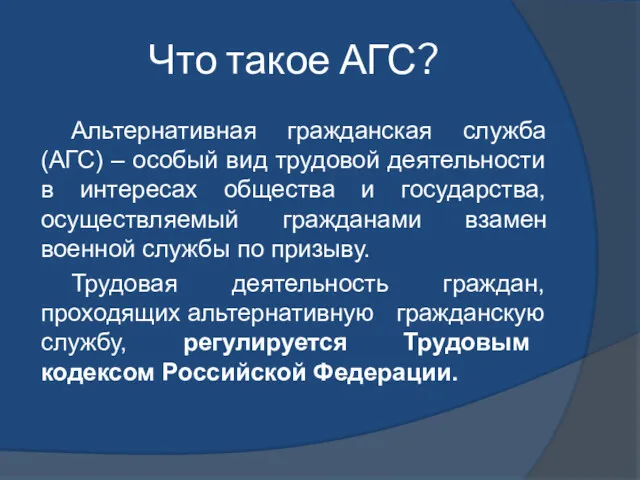 Что такое АГС?

Альтернативная гражданская служба (АГС) – особый вид трудовой деятельности в интересах общества и государства, осуществляемый гражданами взамен военной службы по призыву.

Трудовая деятельность граждан, проходящих альтернативную гражданскую службу, регулируется Трудовым кодексом Российской Федерации.